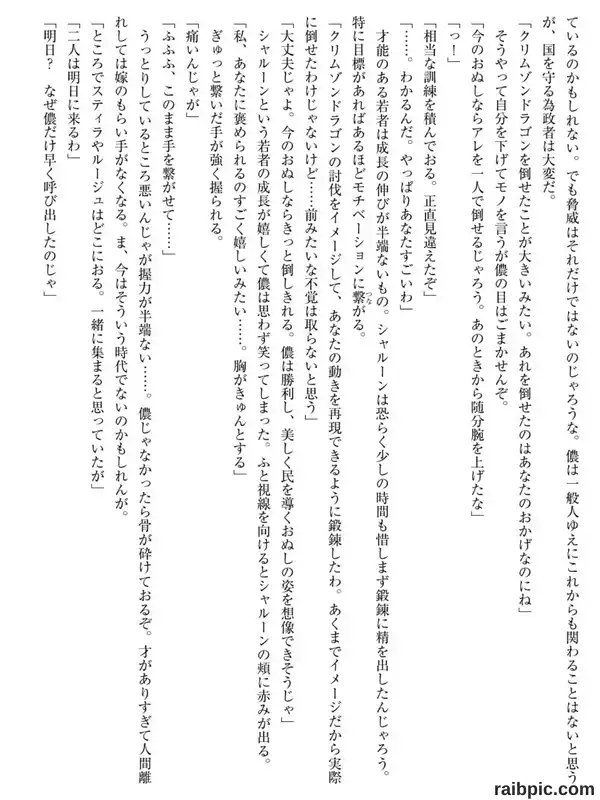 ているのかもしれない。でも脅威はそれだけではないのじゃろうな。儂は一般人ゆえにこれからも関わることはないと思うが、国を守る為政者は大変だ。

「クリムゾンドラゴンを倒せたことが大きいみたい。あれを倒せたのはあなたのおかげなのにね」

そうやって自分を下げてモノを言うが儂の目はごまかせんぞ。

「今のおぬしならアレを一人で倒せるじゃろう。あのときから随分腕を上げたな」

「っ！」

「相当な訓練を積んでおる。正直見違えたぞ」

「……。わかるんだ。やっぱりあなたすごいわ」

才能のある若者は成長の伸びが半端ないもの。シャルーンは恐らく少しの時間も惜しまず鍛錬に精を出したんじゃろう。特に目標があればあるほどモチベーションに繋がる。

「クリムゾンドラゴンの討伐をイメージして、あなたの動きを再現できるように鍛錬したわ。あくまでイメージだから実際に倒せたわけじゃないけど……前みたいな不覚は取らないと思う」

「大丈夫じゃよ。今のおぬしならきっと倒しきれる。儂は勝利し、美しく民を導くおぬしの姿を想像できそうじゃ」

シャルーンという若者の成長が嬉しくて儂は思わず笑ってしまった。ふと視線を向けるとシャルーンの頬に赤みが出る。

「私、あなたに褒められるのすごく嬉しいみたい……。胸がきゅんとする」

ぎゅっと繋いだ手が強く握られる。

「痛いんじゃが」

「ふふふ、このまま手を繋がせて……」

うっとりしているところ悪いんじゃが握力が半端ない……。儂じゃなかったら骨が砕けておるぞ。才がありすぎて人間離れしては嫁のもらい手がなくなる。ま、今はそういう時代でないのかもしれんが。

「ところでスティラやルージュはどこにおる。一緒に集まると思っていたが」

「二人は明日に来るわ」

「明日？　なぜ儂だけ早く呼び出したのじゃ」

raibpic.com